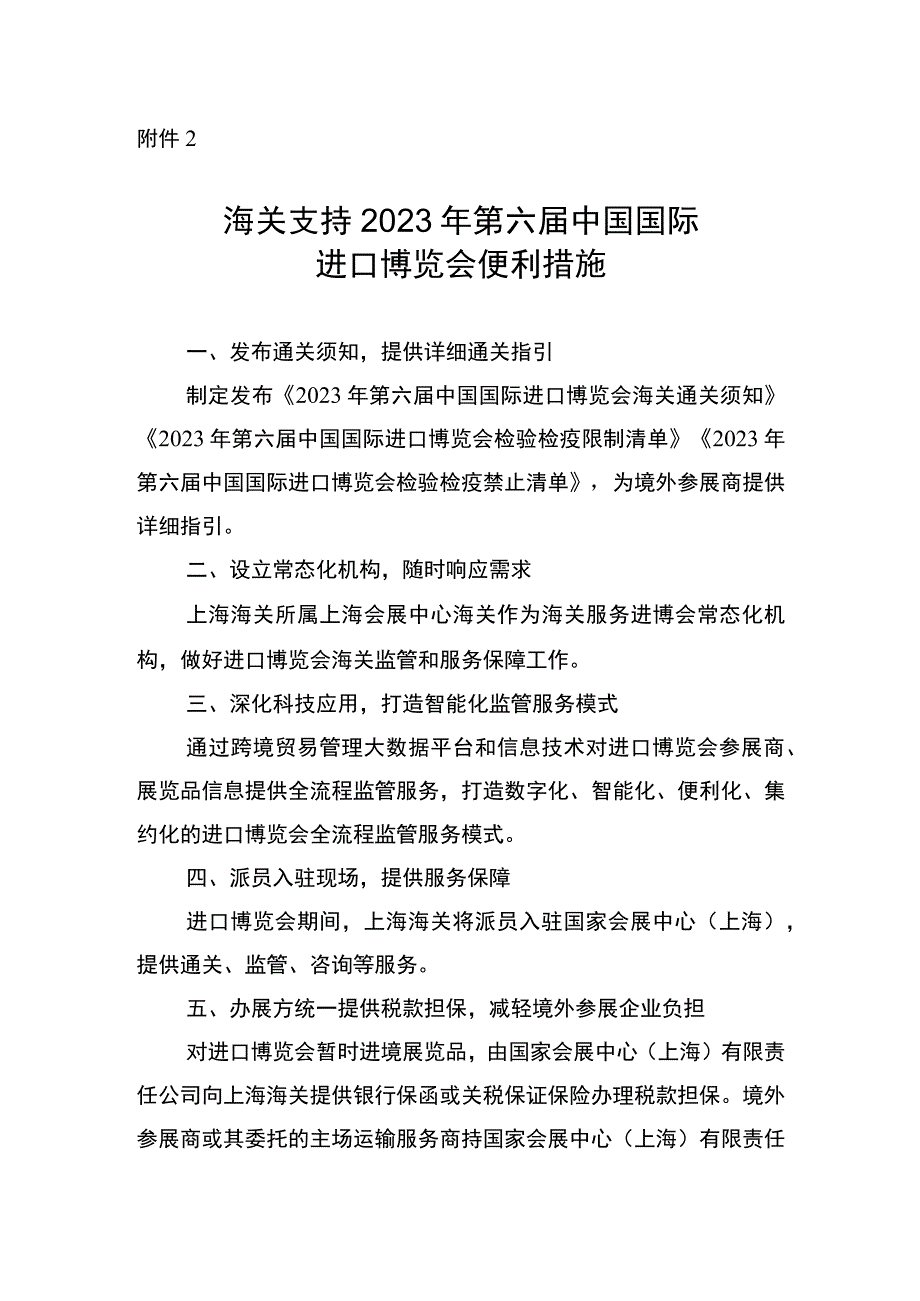 附件 2

海关支持 2023 年第六届中国国际进口博览会便利措施

一、发布通关须知，提供详细通关指引

制定发布《2023 年第六届中国国际进口博览会海关通关须知》《2023 年第六届中国国际进口博览会检验检疫限制清单》《2023 年第六届中国国际进口博览会检验检疫禁止清单》，为境外参展商提供详细指引。

二、设立常态化机构，随时响应需求

上海海关所属上海会展中心海关作为海关服务进博会常态化机构，做好进口博览会海关监管和服务保障工作。

三、深化科技应用，打造智能化监管服务模式

通过跨境贸易管理大数据平台和信息技术对进口博览会参展商、展览品信息提供全流程监管服务，打造数字化、智能化、便利化、集约化的进口博览会全流程监管服务模式。

四、派员入驻现场，提供服务保障

进口博览会期间，上海海关将派员入驻国家会展中心（上海），提供通关、监管、咨询等服务。

五、办展方统一提供税款担保，减轻境外参展企业负担

对进口博览会暂时进境展览品，由国家会展中心（上海）有限责任公司向上海海关提供银行保函或关税保证保险办理税款担保。境外参展商或其委托的主场运输服务商持国家会展中心（上海）有限责任